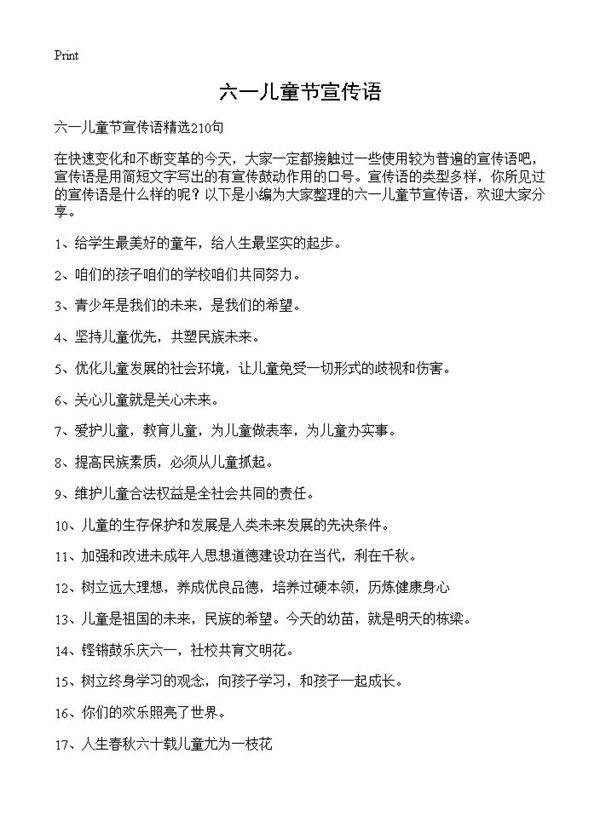 Print

六一儿童节宣传语

六一儿童节宣传语精选210句

在快速变化和不断变革的今天，大家一定都接触过一些使用较为普遍的宣传语吧，宣传语是用简短文字写出的有宣传鼓动作用的口号。宣传语的类型多样，你所见过的宣传语是什么样的呢？以下是小编为大家整理的六一儿童节宣传语，欢迎大家分享。

1、给学生最美好的童年，给人生最坚实的起步。

2、咱们的孩子咱们的学校咱们共同努力。

3、青少年是我们的未来，是我们的希望。

4、坚持儿童优先，共塑民族未来。

5、优化儿童发展的社会环境，让儿童免受一切形式的歧视和伤害。

6、关心儿童就是关心未来。

7、爱护儿童，教育儿童，为儿童做表率，为儿童办实事。

8、提高民族素质，必须从儿童抓起。

9、维护儿童合法权益是全社会共同的责任。

10、儿童的生存保护和发展是人类未来发展的先决条件。

11、加强和改进未成年人思想道德建设功在当代，利在千秋。

12、树立远大理想，养成优良品德，培养过硬本领，历炼健康身心

13、儿童是祖国的未来，民族的希望。今天的幼苗，就是明天的栋梁。

14、铿锵鼓乐庆六一，社校共育文明花。

15、树立终身学习的观念，向孩子学习，和孩子一起成长。

16、你们的欢乐照亮了世界。

17、人生春秋六十载儿童尤为一枝花